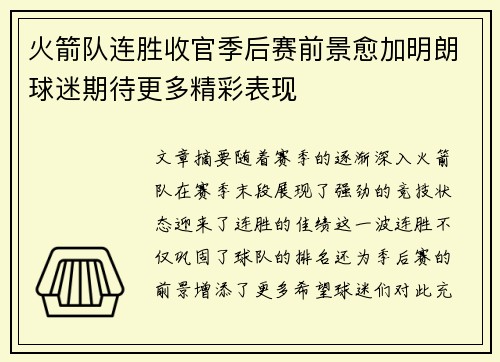 火箭队连胜收官季后赛前景愈加明朗球迷期待更多精彩表现

文章摘要随着赛季的逐渐深入火箭队在赛季末段展现了强劲的竞技状态迎来了连胜的佳绩这一波连胜不仅巩固了球队的排名还为季后赛的前景增添了更多希望球迷们对此充